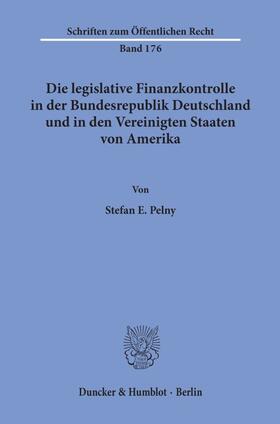 Schriften zum Öffentlichen Recht

Band 176

Die legislative Finanzkontrolle in der Bundesrepublik Deutschland und in den Vereinigten Staaten von Amerika

Von

Stefan E. Pelny

Duncker & Humblot · Berlin